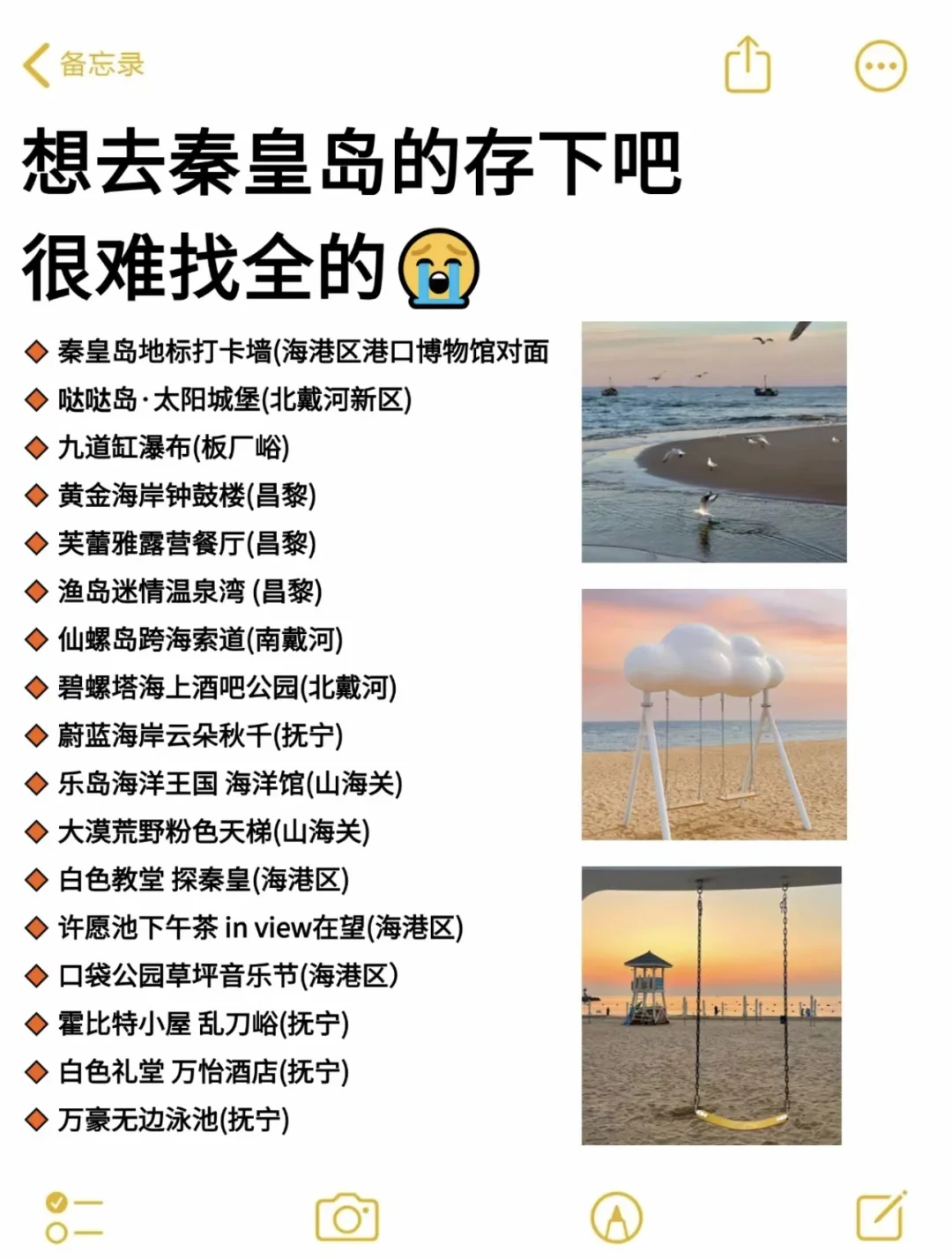 备忘录

想去秦皇岛的存下吧
很难找全的😭

◆ 秦皇岛地标打卡墙(海港区港口博物馆对面
◆ 哒哒岛·太阳城堡(北戴河新区)
◆ 九道缸瀑布(板厂峪)
◆ 黄金海岸钟鼓楼(昌黎)
◆ 芙蕾雅露营餐厅(昌黎)
◆ 渔岛迷情温泉湾 (昌黎)
◆ 仙螺岛跨海索道(南戴河)
◆ 碧螺塔海上酒吧公园(北戴河)
◆ 蔚蓝海岸云朵秋千(抚宁)
◆ 乐岛海洋王国 海洋馆(山海关)
◆ 大漠荒野粉色天梯(山海关)
◆ 白色教堂 探秦皇(海港区)
◆ 许愿池下午茶 in view在望(海港区)
◆ 口袋公园草坪音乐节(海港区)
◆ 霍比特小屋 乱刀峪(抚宁)
◆ 白色礼堂 万怡酒店(抚宁)
◆ 万豪无边泳池(抚宁)